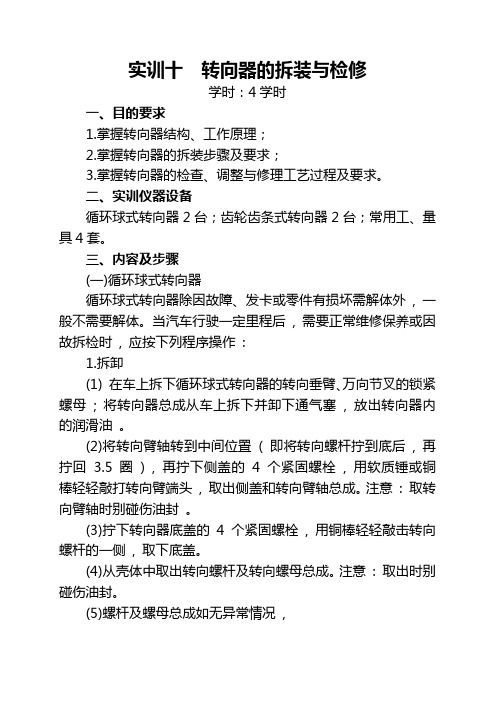 实训十　转向器的拆装与检修

学时：4 学时

一、目的要求

1.掌握转向器结构、工作原理；

2.掌握转向器的拆装步骤及要求；

3.掌握转向器的检查、调整与修理工艺过程及要求。

二、实训仪器设备

循环球式转向器 2 台；齿轮齿条式转向器 2 台；常用工、量具 4 套。

三、内容及步骤

(一)循环球式转向器

循环球式转向器除因故障、发卡或零件有损坏需解体外，一般不需要解体。当汽车行驶一定里程后，需要正常维修保养或因故拆检时，应按下列程序操作：

1.拆卸

(1) 在车上拆下循环球式转向器的转向垂臂、万向节叉的锁紧螺母；将转向器总成从车上拆下并卸下通气塞，放出转向器内的润滑油 。

(2)将转向臂轴转到中间位置（ 即将转向螺杆拧到底后，再拧回 3.5 圈），再拧下侧盖的 4 个紧固螺栓，用软质锤或铜棒轻轻敲打转向臂端头，取出侧盖和转向臂轴总成。注意：取转向臂轴时别碰伤油封 。

(3)拧下转向器底盖的 4 个紧固螺栓，用铜棒轻轻敲击转向螺杆的一侧，取下底盖。

(4)从壳体中取出转向螺杆及转向螺母总成。注意：取出时别碰伤油封。

(5)螺杆及螺母总成如无异常情况，